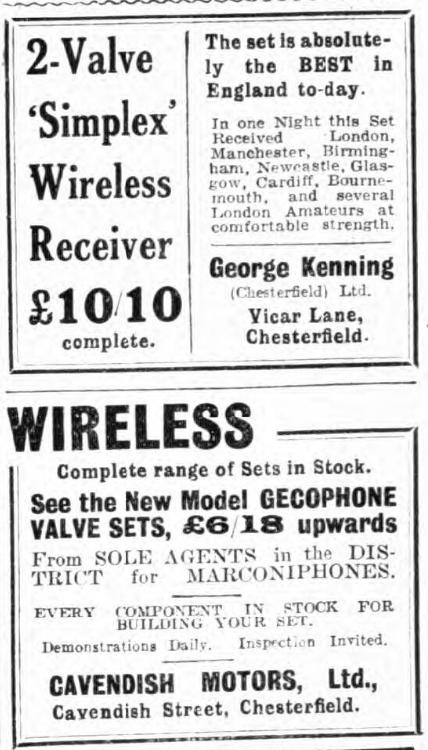 2-Valve 'Simplex' Wireless Receiver £10/10 complete.

The set is absolutely the BEST in England to-day.

In one Night this Set Received London, Manchester, Birmingham, Newcastle, Glasgow, Cardiff, Bournemouth, and several London Amateurs at comfortable strength.

George Kenning
(Chesterfield) Ltd.
Vicar Lane,
Chesterfield.

WIRELESS

Complete range of Sets in Stock.

See the New Model GECOPHONE VALVE SETS, £6/18 upwards

From SOLE AGENTS in the DISTRICT for MARCONIPHONES.

EVERY COMPONENT IN STOCK FOR BUILDING YOUR SET.

Demonstrations Daily. Inspection Invited.

CAVENDISH MOTORS, Ltd.,
Cavendish Street, Chesterfield.